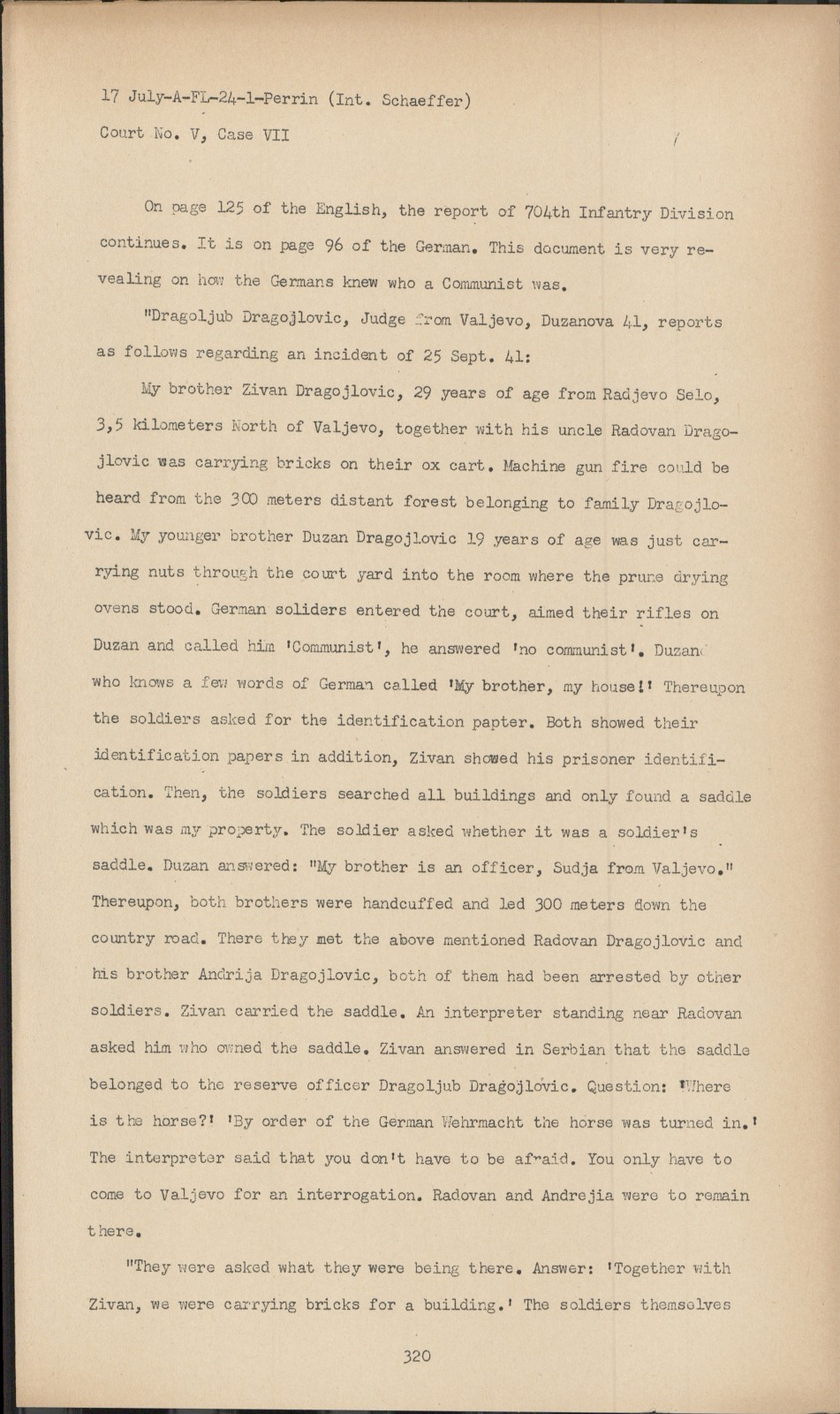 17 July-A-FL-24-1-Perrin (Int. Schaeffer)
Court No. V, Case VII

On page 125 of the English, the report of 704th Infantry Division continues. It is on page 96 of the German. This document is very revealing on how the Germans knew who a Communist was.

"Dragoljub Dragojlovic, Judge from Valjevo, Duzanova 41, reports as follows regarding an incident of 25 Sept. 41:

My brother Zivan Dragojlovic, 29 years of age from Radjevo Selo, 3,5 kilometers North of Valjevo, together with his uncle Radovan Dragojlovic was carrying bricks on their ox cart. Machine gun fire could be heard from the 300 meters distant forest belonging to family Dragojlovic. My younger brother Duzan Dragojlovic 19 years of age was just carrying nuts through the court yard into the room where the prune drying ovens stood. German soliders entered the court, aimed their rifles on Duzan and called him 'Communist', he answered 'no communist'. Duzan who knows a few words of German called 'My brother, my house!' Thereupon the soldiers asked for the identification papter. Both showed their identification papers in addition, Zivan showed his prisoner identification. Then, the soldiers searched all buildings and only found a saddle which was my property. The soldier asked whether it was a soldier's saddle. Duzan answered: "My brother is an officer, Sudja from Valjevo." Thereupon, both brothers were handcuffed and led 300 meters down the country road. There they met the above mentioned Radovan Dragojlovic and his brother Andrija Dragojlovic, both of them had been arrested by other soldiers. Zivan carried the saddle. An interpreter standing near Radovan asked him who owned the saddle. Zivan answered in Serbian that the saddle belonged to the reserve officer Dragoljub Dragojlovic. Question: 'Where is the horse?' 'By order of the German Wehrmacht the horse was turned in.' The interpreter said that you don't have to be afraid. You only have to come to Valjevo for an interrogation. Radovan and Andrejia were to remain there.

"They were asked what they were being there. Answer: 'Together with Zivan, we were carrying bricks for a building.' The soldiers themselves

320